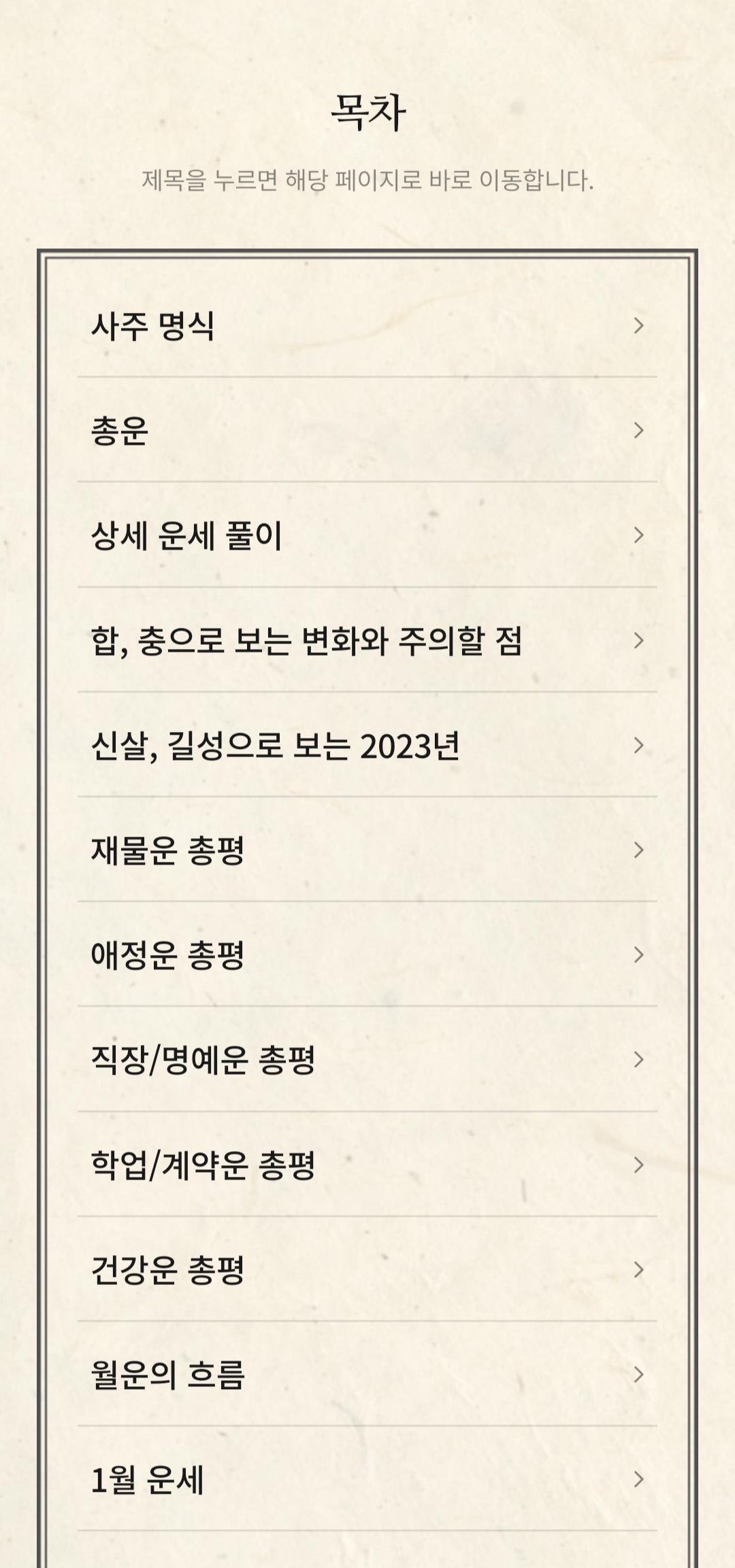 목차

제목을 누르면 해당 페이지로 바로 이동합니다.

사주 명식 >

총운 >

상세 운세 풀이 >

합, 충으로 보는 변화와 주의할 점 >

신살, 길성으로 보는 2023년 >

재물운 총평 >

애정운 총평 >

직장/명예운 총평 >

학업/계약운 총평 >

건강운 총평 >

월운의 흐름 >

1월 운세 >